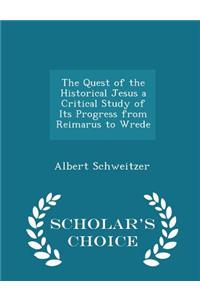 The Quest of the Historical Jesus a Critical Study of Its Progress from Reimarus to Wrede

Albert Schweitzer

SCHOLAR'S CHOICE